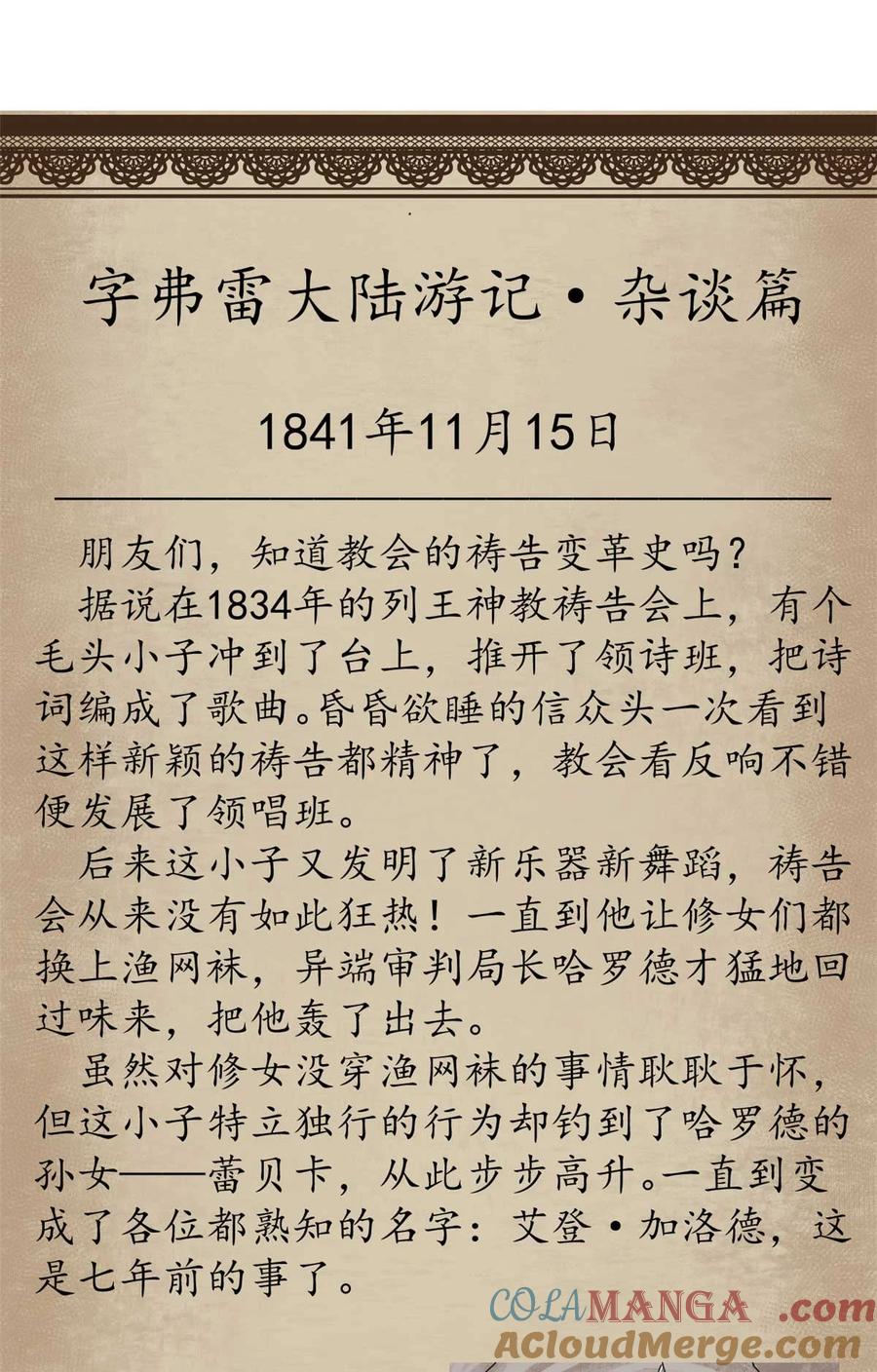 字弗雷大陆游记·杂谈篇

1841年11月15日

朋友们，知道教会的祷告变革史吗？

据说在1834年的列王神教祷告会上，有个毛头小子冲到了台上，推开了领诗班，把诗词编成了歌曲。昏昏欲睡的信众头一次看到这样新颖的祷告都精神了，教会看反响不错便发展了领唱班。

后来这小子又发明了新乐器新舞蹈，祷告会从来没有如此狂热！一直到他让修女们都换上渔网袜，异端审判局长哈罗德才猛地回过味来，把他轰了出去。

虽然对修女没穿渔网袜的事情耿耿于怀，但这小子特立独行的行为却钓到了哈罗德的孙女——蕾贝卡，从此步步高升。一直到变成了各位都熟知的名字：艾登·加洛德，这是七年前的事了。

COLAMANGA.com
ACloudMerge.com